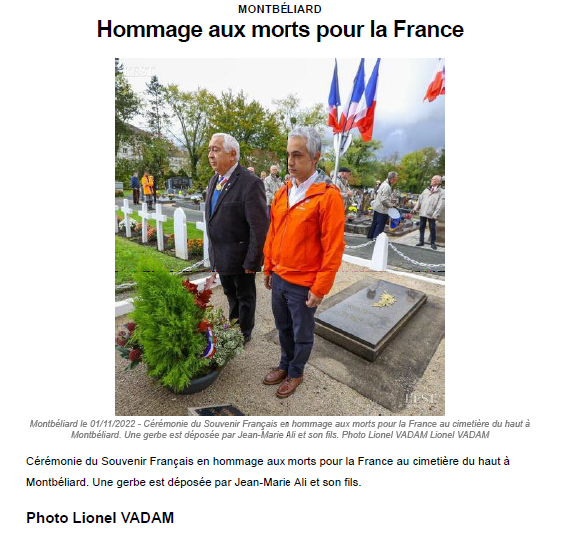 MONTBÉLIARD

Hommage aux morts pour la France

Montbéliard le 01/11/2022 - Cérémonie du Souvenir Français en hommage aux morts pour la France au cimetière du haut à Montbéliard. Une gerbe est déposée par Jean-Marie Ali et son fils. Photo Lionel VADAM Lionel VADAM

Cérémonie du Souvenir Français en hommage aux morts pour la France au cimetière du haut à Montbéliard. Une gerbe est déposée par Jean-Marie Ali et son fils.

Photo Lionel VADAM

L'EST